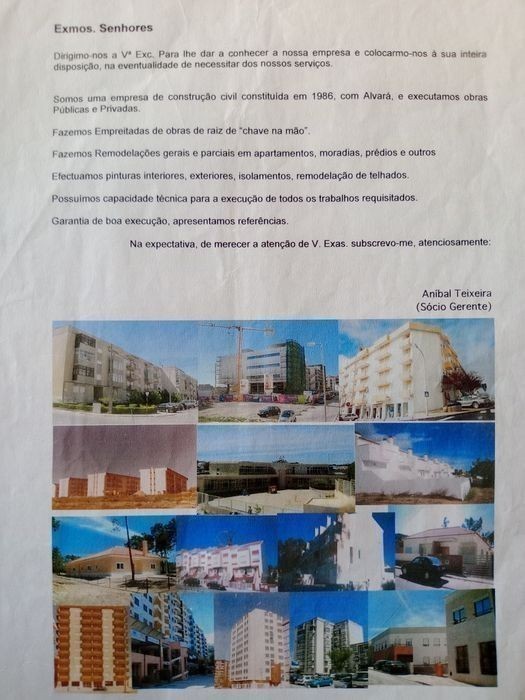 Exmos. Senhores

Dirigimo-nos a Vª Exc. Para lhe dar a conhecer a nossa empresa e colocarmo-nos à sua inteira disposição, na eventualidade de necessitar dos nossos serviços.

Somos uma empresa de construção civil constituída em 1986, com Alvará, e executamos obras Públicas e Privadas.

Fazemos Empreitadas de obras de raiz de "chave na mão".

Fazemos Remodelações gerais e parciais em apartamentos, moradias, prédios e outros

Efectuamos pinturas interiores, exteriores, isolamentos, remodelação de telhados.

Possuímos capacidade técnica para a execução de todos os trabalhos requisitados.

Garantia de boa execução, apresentamos referências.

Na expectativa, de merecer a atenção de V. Exas. subscrevo-me, atenciosamente:

Aníbal Teixeira
(Sócio Gerente)